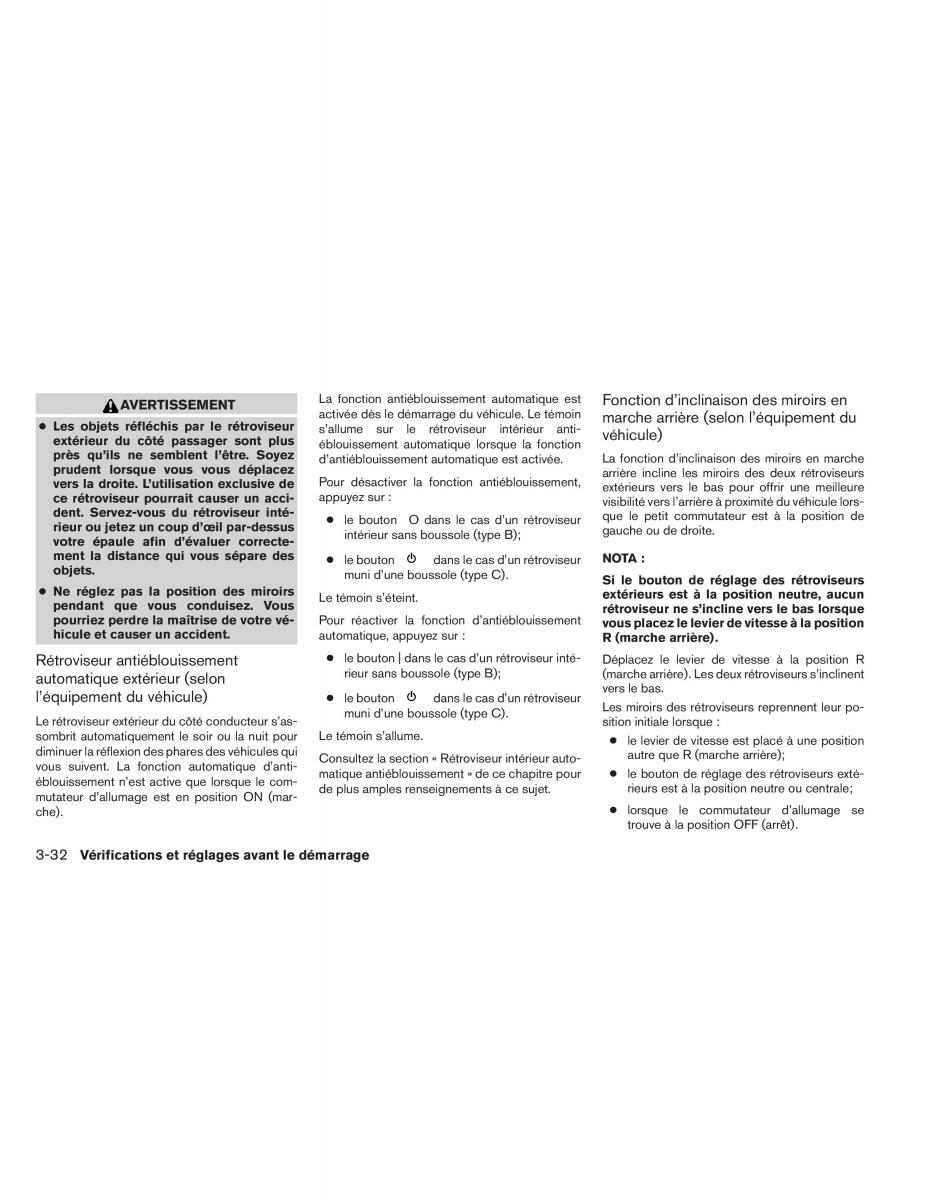 AVERTISSEMENT

● Les objets réfléchis par le rétroviseur extérieur du côté passager sont plus près qu'ils ne semblent l'être. Soyez prudent lorsque vous vous déplacez vers la droite. L'utilisation exclusive de ce rétroviseur pourrait causer un accident. Servez-vous du rétroviseur intérieur ou jetez un coup d'œil par-dessus votre épaule afin d'évaluer correctement la distance qui vous sépare des objets.

● Ne réglez pas la position des miroirs pendant que vous conduisez. Vous pourriez perdre la maîtrise de votre véhicule et causer un accident.

Rétroviseur antiéblouissement automatique extérieur (selon l'équipement du véhicule)

Le rétroviseur extérieur du côté conducteur s'assombrit automatiquement le soir ou la nuit pour diminuer la réflexion des phares des véhicules qui vous suivent. La fonction automatique d'antiéblouissement n'est active que lorsque le commutateur d'allumage est en position ON (marche).

La fonction antiéblouissement automatique est activée dès le démarrage du véhicule. Le témoin s'allume sur le rétroviseur intérieur antiéblouissement automatique lorsque la fonction d'antiéblouissement automatique est activée.

Pour désactiver la fonction antiéblouissement, appuyez sur :

● le bouton O dans le cas d'un rétroviseur intérieur sans boussole (type B);

● le bouton ⏻ dans le cas d'un rétroviseur muni d'une boussole (type C).

Le témoin s'éteint.

Pour réactiver la fonction d'antiéblouissement automatique, appuyez sur :

● le bouton | dans le cas d'un rétroviseur intérieur sans boussole (type B);

● le bouton ⏻ dans le cas d'un rétroviseur muni d'une boussole (type C).

Le témoin s'allume.

Consultez la section « Rétroviseur intérieur automatique antiéblouissement » de ce chapitre pour de plus amples renseignements à ce sujet.

Fonction d'inclinaison des miroirs en marche arrière (selon l'équipement du véhicule)

La fonction d'inclinaison des miroirs en marche arrière incline les miroirs des deux rétroviseurs extérieurs vers le bas pour offrir une meilleure visibilité vers l'arrière à proximité du véhicule lorsque le petit commutateur est à la position de gauche ou de droite.

NOTA :

Si le bouton de réglage des rétroviseurs extérieurs est à la position neutre, aucun rétroviseur ne s'incline vers le bas lorsque vous placez le levier de vitesse à la position R (marche arrière).

Déplacez le levier de vitesse à la position R (marche arrière). Les deux rétroviseurs s'inclinent vers le bas.

Les miroirs des rétroviseurs reprennent leur position initiale lorsque :

● le levier de vitesse est placé à une position autre que R (marche arrière);

● le bouton de réglage des rétroviseurs extérieurs est à la position neutre ou centrale;

● lorsque le commutateur d'allumage se trouve à la position OFF (arrêt).

3-32 Vérifications et réglages avant le démarrage